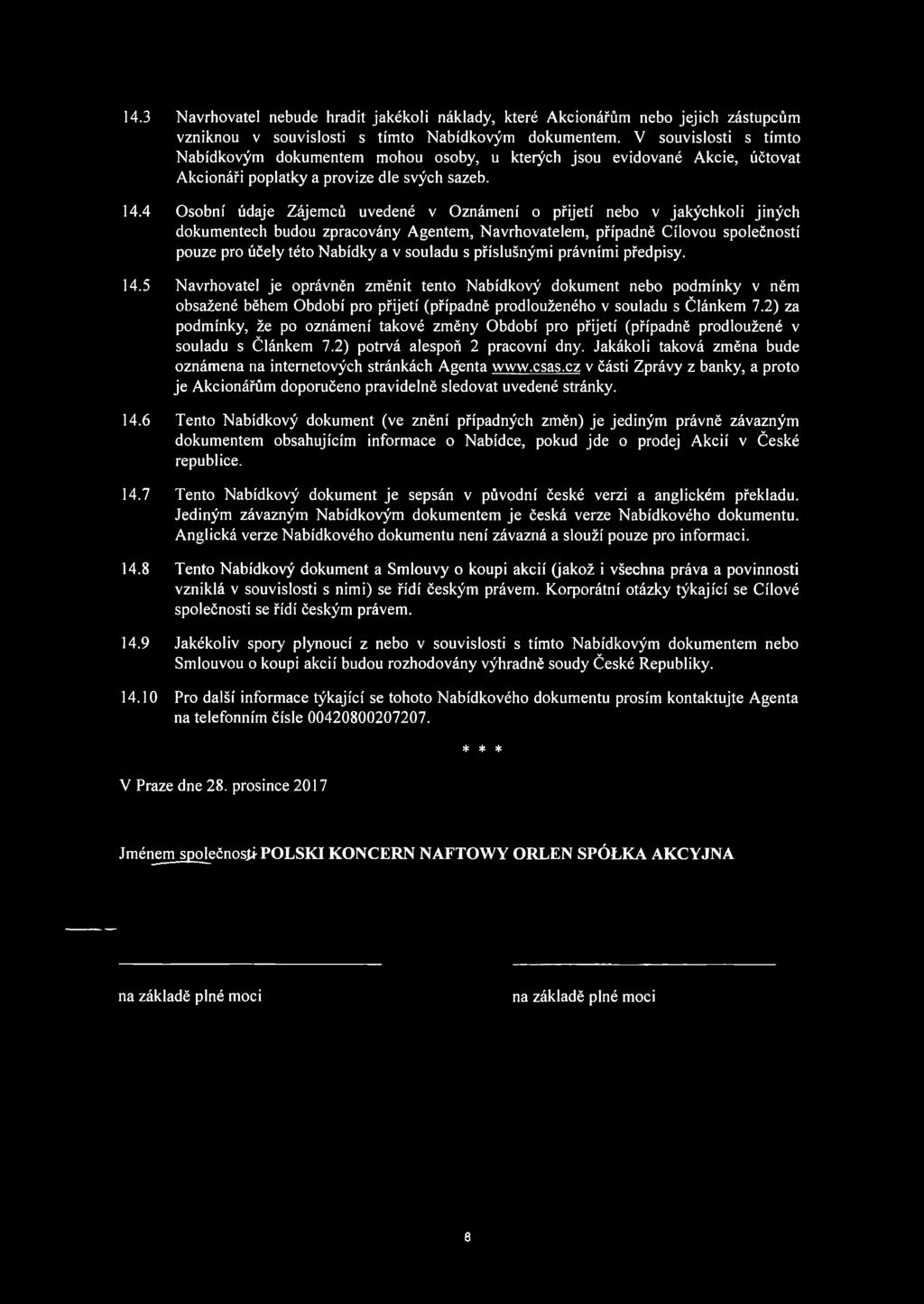 14.3 Navrhovatel nebude hradit jakékoli náklady, které Akcionářům nebo jejich zástupcům vzniknou v souvislosti s tímto Nabídkovým dokumentem. V souvislosti s tímto Nabídkovým dokumentem mohou osoby, u kterých jsou evidované Akcie, účtovat Akcionáři poplatky a provize dle svých sazeb.

14.4 Osobní údaje Zájemců uvedené v Oznámení o přijetí nebo v jakýchkoli jiných dokumentech budou zpracovány Agentem, Navrhovatelem, případně Cílovou společností pouze pro účely této Nabídky a v souladu s příslušnými právními předpisy.

14.5 Navrhovatel je oprávněn změnit tento Nabídkový dokument nebo podmínky v něm obsažené během Období pro přijetí (případně prodlouženého v souladu s Článkem 7.2) za podmínky, že po oznámení takové změny Období pro přijetí (případně prodloužené v souladu s Článkem 7.2) potrvá alespoň 2 pracovní dny. Jakákoli taková změna bude oznámena na internetových stránkách Agenta www.csas.cz v části Zprávy z banky, a proto je Akcionářům doporučeno pravidelně sledovat uvedené stránky.

14.6 Tento Nabídkový dokument (ve znění případných změn) je jediným právně závazným dokumentem obsahujícím informace o Nabídce, pokud jde o prodej Akcií v České republice.

14.7 Tento Nabídkový dokument je sepsán v původní české verzi a anglickém překladu. Jediným závazným Nabídkovým dokumentem je česká verze Nabídkového dokumentu. Anglická verze Nabídkového dokumentu není závazná a slouží pouze pro informaci.

14.8 Tento Nabídkový dokument a Smlouvy o koupi akcií (jakož i všechna práva a povinnosti vzniklá v souvislosti s nimi) se řídí českým právem. Korporátní otázky týkající se Cílové společnosti se řídí českým právem.

14.9 Jakékoliv spory plynoucí z nebo v souvislosti s tímto Nabídkovým dokumentem nebo Smlouvou o koupi akcií budou rozhodovány výhradně soudy České Republiky.

14.10 Pro další informace týkající se tohoto Nabídkového dokumentu prosím kontaktujte Agenta na telefonním čísle 00420800207207.

* * *

V Praze dne 28. prosince 2017

Jménem společnosti POLSKI KONCERN NAFTOWY ORLEN SPÓŁKA AKCYJNA

na základě plné moci

na základě plné moci

8